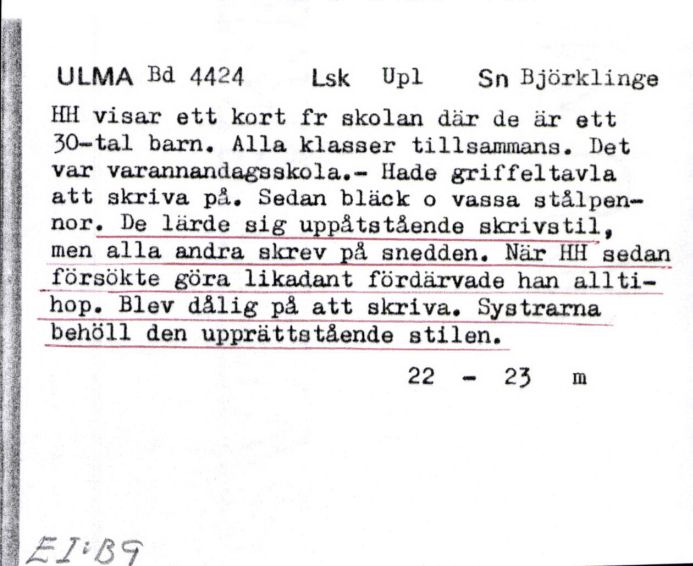 ULMA Bd 4424 Lsk Upl Sn Björklinge

HH visar ett kort fr skolan där de är ett 30-tal barn. Alla klasser tillsammans. Det var varannandagsskola.- Hade griffeltavla att skriva på. Sedan bläck o vassa stålpennor. De lärde sig uppåtstående skrivstil, men alla andra skrev på snedden. När HH sedan försökte göra likadant fördärvade han alltihop. Blev dålig på att skriva. Systrarna behöll den upprättstående stilen.

22 - 23 m

EI:B9